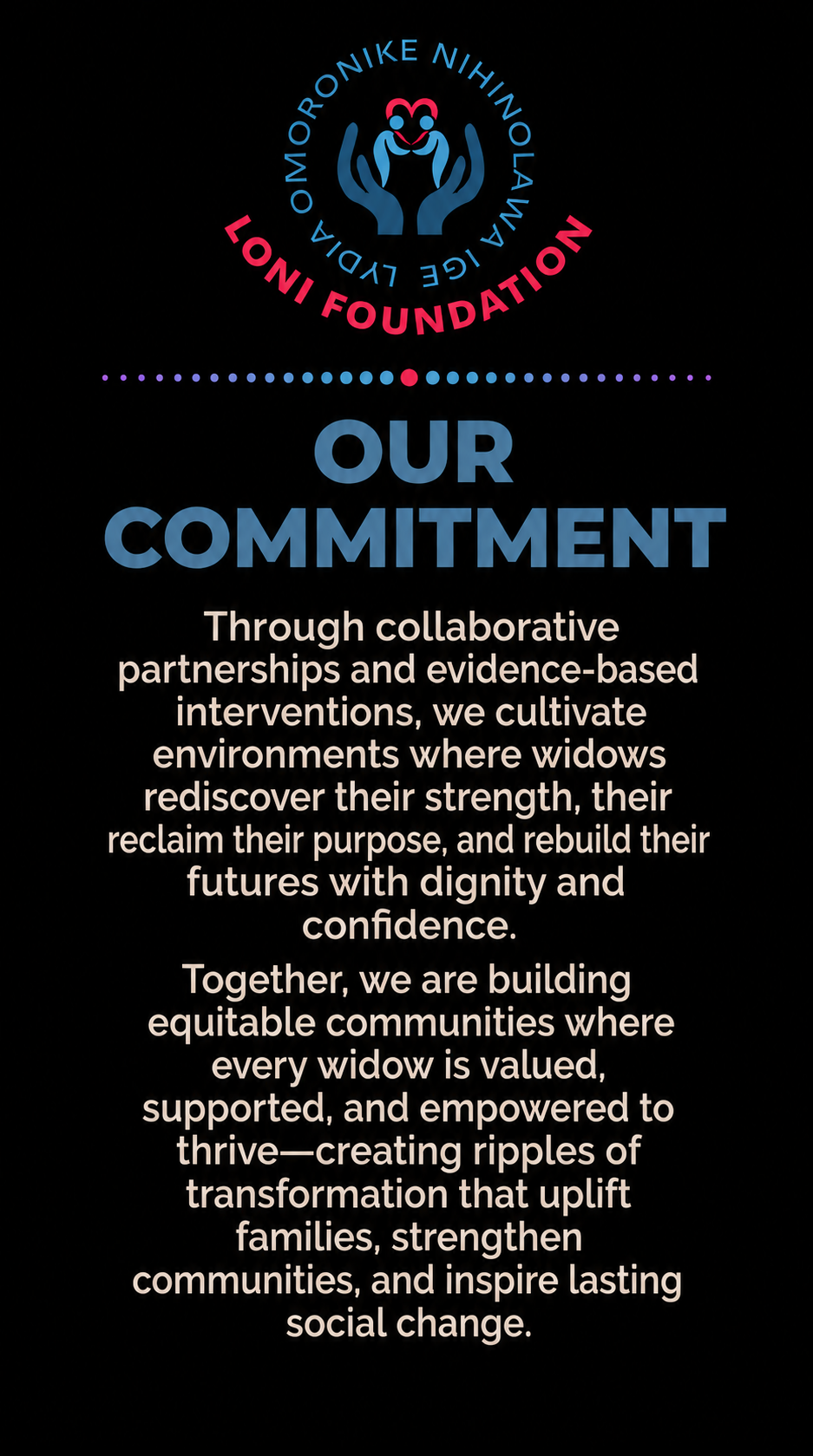 LYDIA OMORONIKE NIHINOLAWA IGE

LONI FOUNDATION

OUR COMMITMENT

Through collaborative partnerships and evidence-based interventions, we cultivate environments where widows rediscover their strength, their reclaim their purpose, and rebuild their futures with dignity and confidence.

Together, we are building equitable communities where every widow is valued, supported, and empowered to thrive—creating ripples of transformation that uplift families, strengthen communities, and inspire lasting social change.